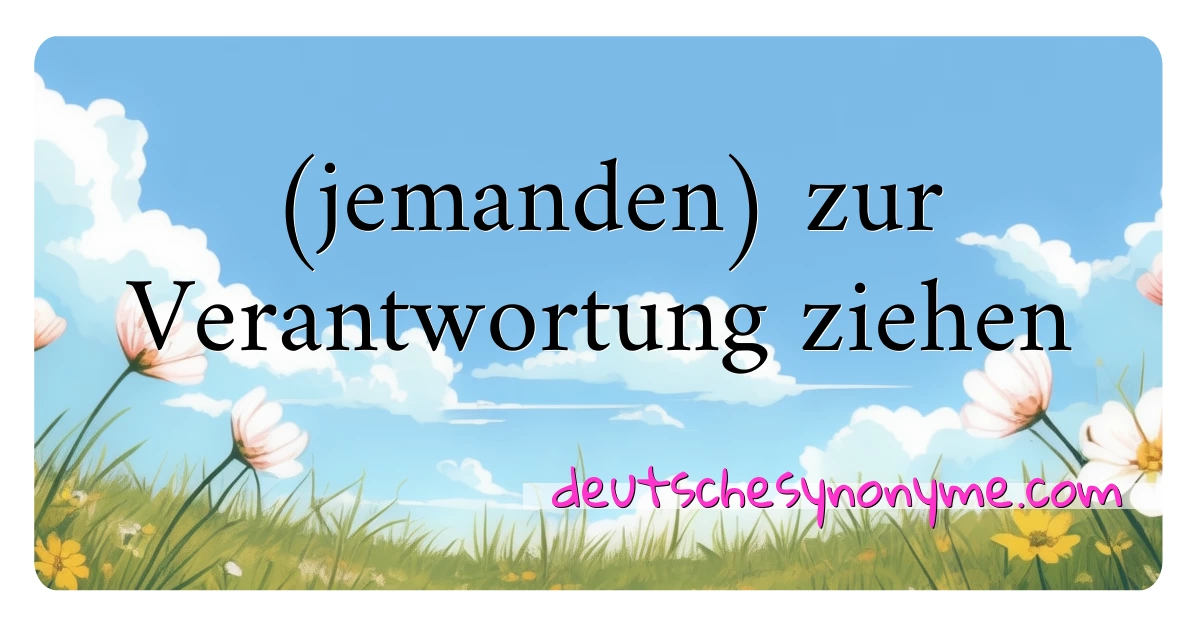 (jemanden) zur Verantwortung ziehen

deutschesynonyme.com